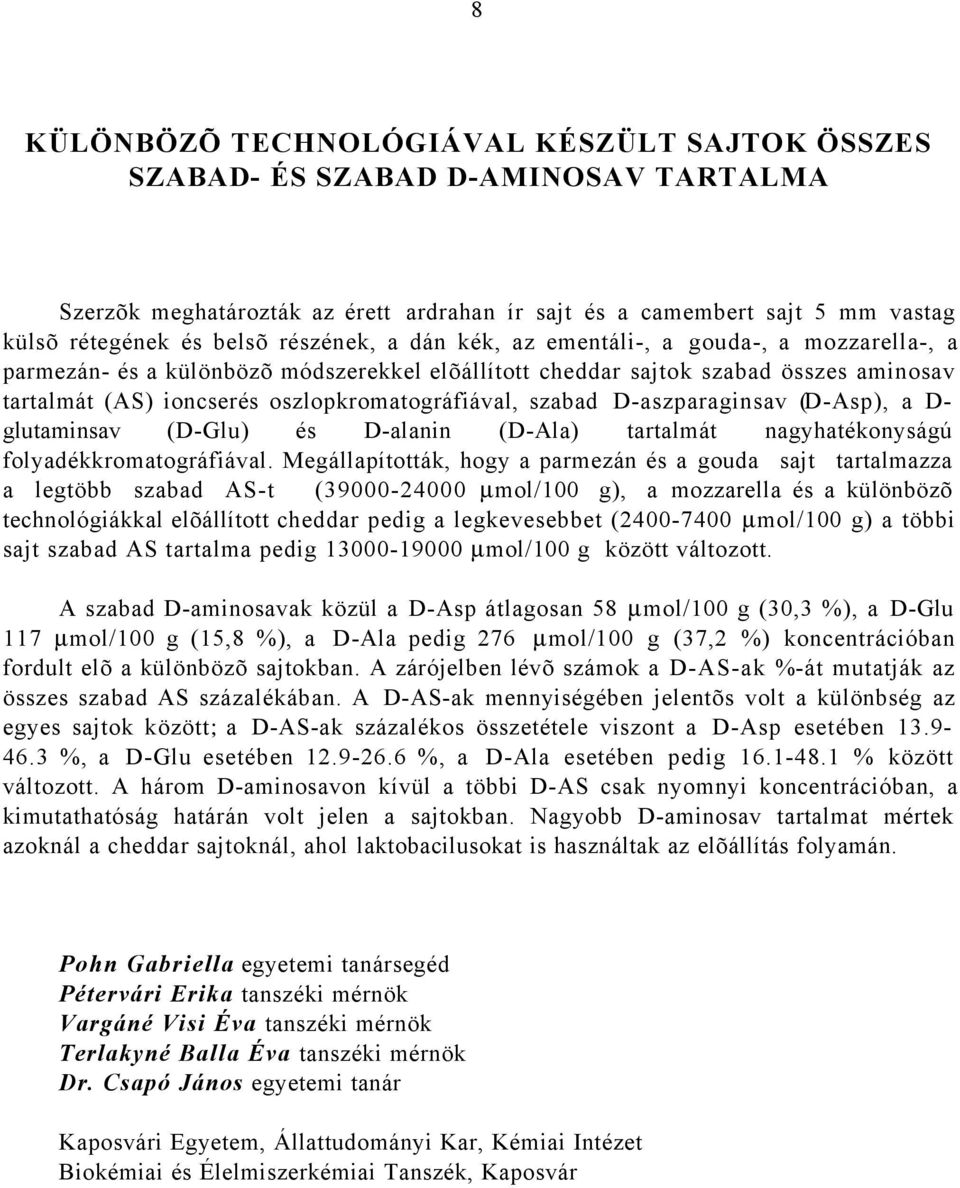 8

KÜLÖNBÖZÕ TECHNOLÓGIÁVAL KÉSZÜLT SAJTOK ÖSSZES SZABAD- ÉS SZABAD D-AMINOSAV TARTALMA

Szerzõk meghatározták az érett ardrahan ír sajt és a camembert sajt 5 mm vastag külsõ rétegének és belsõ részének, a dán kék, az ementáli-, a gouda-, a mozzarella-, a parmezán- és a különbözõ módszerekkel elõállított cheddar sajtok szabad összes aminosav tartalmát (AS) ioncserés oszlopkromatográfiával, szabad D-aszparaginsav (D-Asp), a D-glutaminsav (D-Glu) és D-alanin (D-Ala) tartalmát nagyhatékonyságú folyadékkromatográfiával. Megállapították, hogy a parmezán és a gouda sajt tartalmazza a legtöbb szabad AS-t (39000-24000 µmol/100 g), a mozzarella és a különbözõ technológiákkal elõállított cheddar pedig a legkevesebbet (2400-7400 µmol/100 g) a többi sajt szabad AS tartalma pedig 13000-19000 µmol/100 g között változott.

A szabad D-aminosavak közül a D-Asp átlagosan 58 µmol/100 g (30,3 %), a D-Glu 117 µmol/100 g (15,8 %), a D-Ala pedig 276 µmol/100 g (37,2 %) koncentrációban fordult elõ a különbözõ sajtokban. A zárójelben lévõ számok a D-AS-ak %-át mutatják az összes szabad AS százalékában. A D-AS-ak mennyiségében jelentõs volt a különbség az egyes sajtok között; a D-AS-ak százalékos összetétele viszont a D-Asp esetében 13.9-46.3 %, a D-Glu esetében 12.9-26.6 %, a D-Ala esetében pedig 16.1-48.1 % között változott. A három D-aminosavon kívül a többi D-AS csak nyomnyi koncentrációban, a kimutathatóság határán volt jelen a sajtokban. Nagyobb D-aminosav tartalmat mértek azoknál a cheddar sajtoknál, ahol laktobacilusokat is használtak az elõállítás folyamán.

Pohn Gabriella egyetemi tanársegéd
Pétervári Erika tanszéki mérnök
Vargáné Visi Éva tanszéki mérnök
Terlakyné Balla Éva tanszéki mérnök
Dr. Csapó János egyetemi tanár

Kaposvári Egyetem, Állattudományi Kar, Kémiai Intézet
Biokémiai és Élelmiszerkémiai Tanszék, Kaposvár